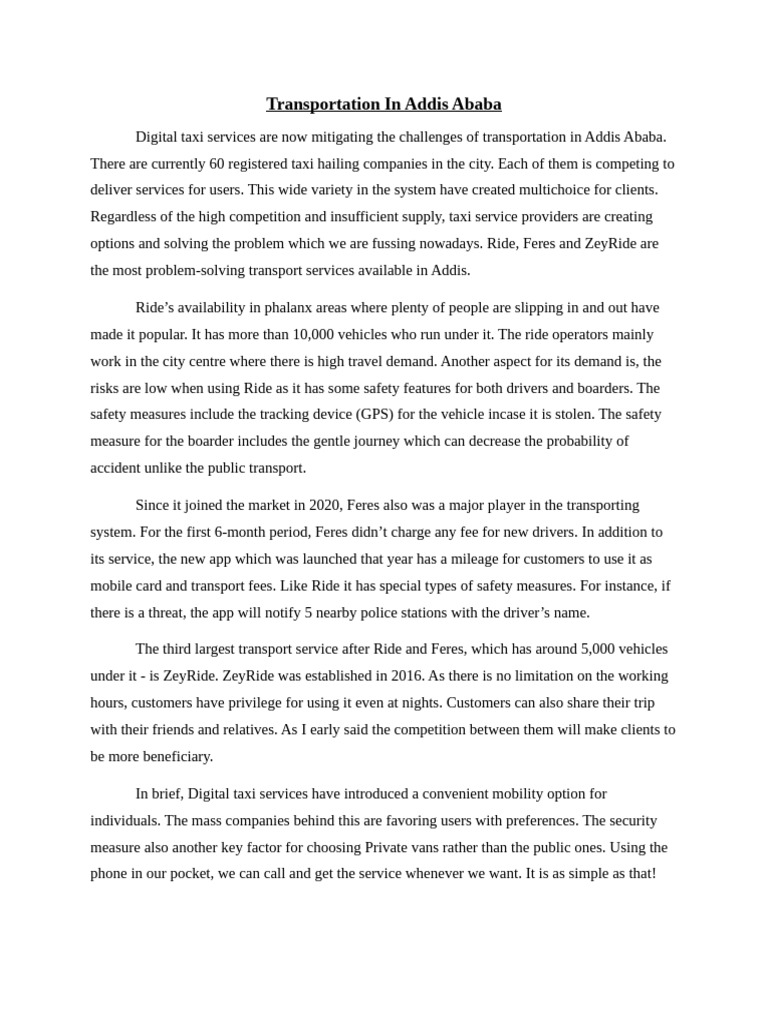 Transportation In Addis Ababa

Digital taxi services are now mitigating the challenges of transportation in Addis Ababa. There are currently 60 registered taxi hailing companies in the city. Each of them is competing to deliver services for users. This wide variety in the system have created multichoice for clients. Regardless of the high competition and insufficient supply, taxi service providers are creating options and solving the problem which we are fussing nowadays. Ride, Feres and ZeyRide are the most problem-solving transport services available in Addis.

Ride's availability in phalanx areas where plenty of people are slipping in and out have made it popular. It has more than 10,000 vehicles who run under it. The ride operators mainly work in the city centre where there is high travel demand. Another aspect for its demand is, the risks are low when using Ride as it has some safety features for both drivers and boarders. The safety measures include the tracking device (GPS) for the vehicle incase it is stolen. The safety measure for the boarder includes the gentle journey which can decrease the probability of accident unlike the public transport.

Since it joined the market in 2020, Feres also was a major player in the transporting system. For the first 6-month period, Feres didn't charge any fee for new drivers. In addition to its service, the new app which was launched that year has a mileage for customers to use it as mobile card and transport fees. Like Ride it has special types of safety measures. For instance, if there is a threat, the app will notify 5 nearby police stations with the driver's name.

The third largest transport service after Ride and Feres, which has around 5,000 vehicles under it - is ZeyRide. ZeyRide was established in 2016. As there is no limitation on the working hours, customers have privilege for using it even at nights. Customers can also share their trip with their friends and relatives. As I early said the competition between them will make clients to be more beneficiary.

In brief, Digital taxi services have introduced a convenient mobility option for individuals. The mass companies behind this are favoring users with preferences. The security measure also another key factor for choosing Private vans rather than the public ones. Using the phone in our pocket, we can call and get the service whenever we want. It is as simple as that!